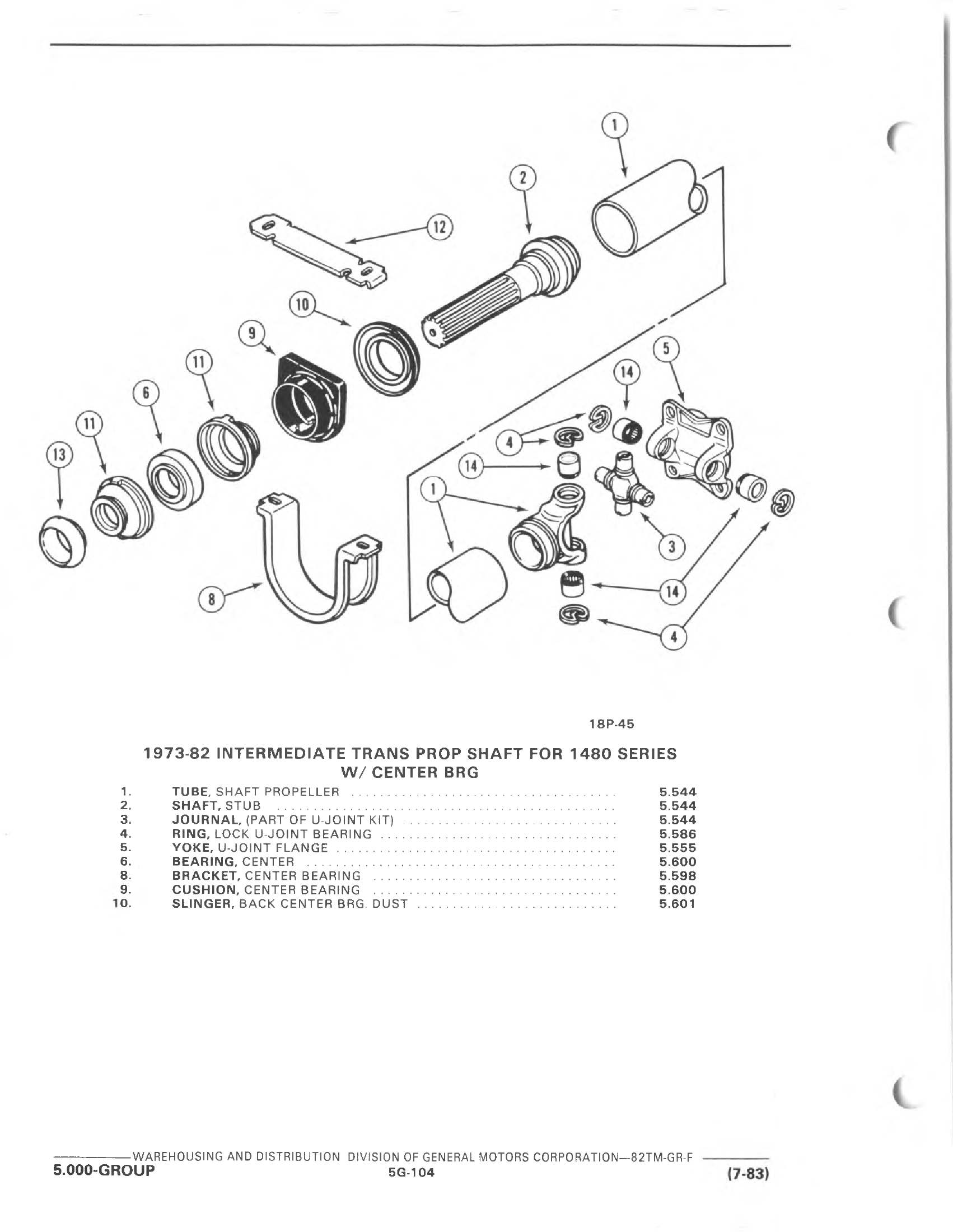 1
2
12
10
9
11
6
11
13
5
14
4
14
1
3
8
14
4

18P-45

1973-82 INTERMEDIATE TRANS PROP SHAFT FOR 1480 SERIES W/ CENTER BRG

| | | |
|---|---|---|
| 1. | TUBE, SHAFT PROPELLER | 5.544 |
| 2. | SHAFT, STUB | 5.544 |
| 3. | JOURNAL, (PART OF U-JOINT KIT) | 5.544 |
| 4. | RING, LOCK U-JOINT BEARING | 5.586 |
| 5. | YOKE, U-JOINT FLANGE | 5.555 |
| 6. | BEARING, CENTER | 5.600 |
| 8. | BRACKET, CENTER BEARING | 5.598 |
| 9. | CUSHION, CENTER BEARING | 5.600 |
| 10. | SLINGER, BACK CENTER BRG. DUST | 5.601 |

WAREHOUSING AND DISTRIBUTION DIVISION OF GENERAL MOTORS CORPORATION—82TM-GR-F
5.000-GROUP
5G-104
(7-83)